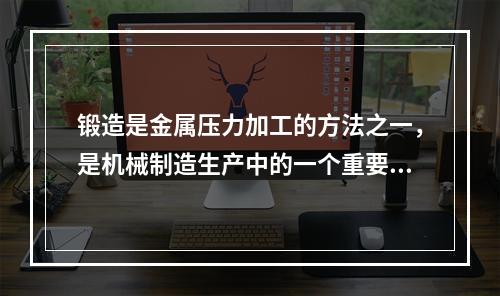 锻造是金属压力加工的方法之一，是机械制造生产中的一个重要...